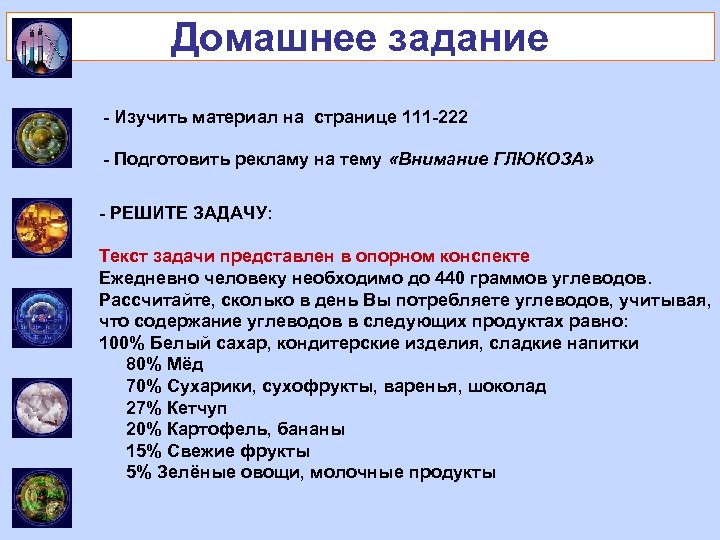 Домашнее задание

- Изучить материал на странице 111-222

- Подготовить рекламу на тему «Внимание ГЛЮКОЗА»

- РЕШИТЕ ЗАДАЧУ:

Текст задачи представлен в опорном конспекте
Ежедневно человеку необходимо до 440 граммов углеводов. Рассчитайте, сколько в день Вы потребляете углеводов, учитывая, что содержание углеводов в следующих продуктах равно:
100% Белый сахар, кондитерские изделия, сладкие напитки
80% Мёд
70% Сухарики, сухофрукты, варенья, шоколад
27% Кетчуп
20% Картофель, бананы
15% Свежие фрукты
5% Зелёные овощи, молочные продукты